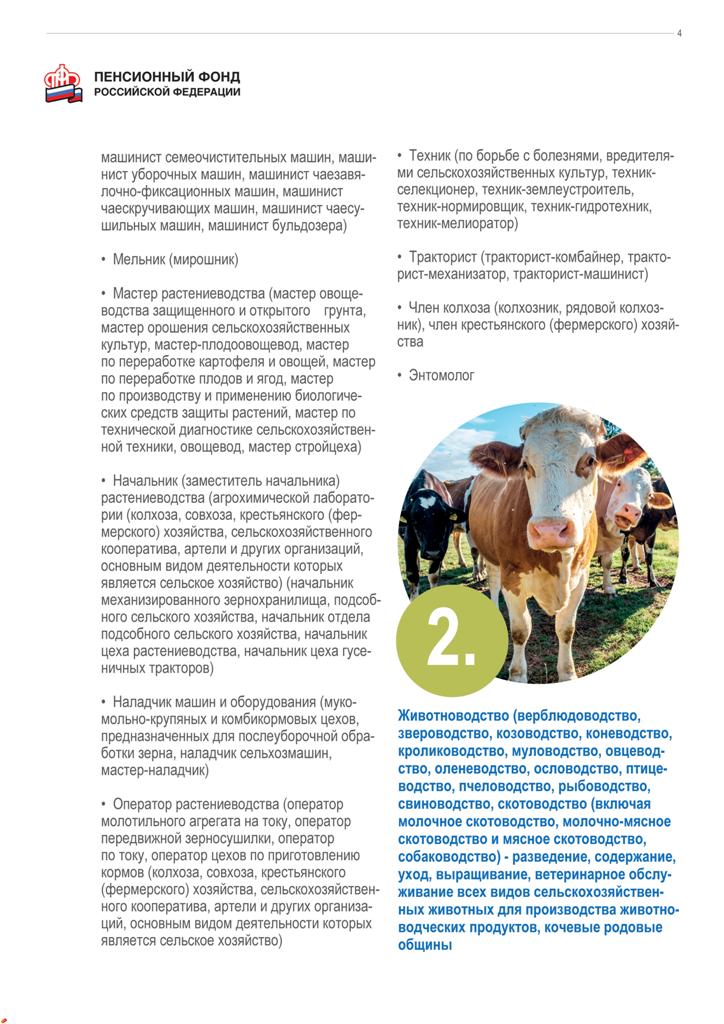 4

ПЕНСИОННЫЙ ФОНД
РОССИЙСКОЙ ФЕДЕРАЦИИ

машинист семеочистительных машин, машинист уборочных машин, машинист чаезавялочно-фиксационных машин, машинист чаескручивающих машин, машинист чаесушильных машин, машинист бульдозера)

• Мельник (мирошник)

• Мастер растениеводства (мастер овощеводства защищенного и открытого грунта, мастер орошения сельскохозяйственных культур, мастер-плодоовощевод, мастер по переработке картофеля и овощей, мастер по переработке плодов и ягод, мастер по производству и применению биологических средств защиты растений, мастер по технической диагностике сельскохозяйственной техники, овощевод, мастер стройцеха)

• Начальник (заместитель начальника) растениеводства (агрохимической лаборатории (колхоза, совхоза, крестьянского (фермерского) хозяйства, сельскохозяйственного кооператива, артели и других организаций, основным видом деятельности которых является сельское хозяйство) (начальник механизированного зернохранилища, подсобного сельского хозяйства, начальник отдела подсобного сельского хозяйства, начальник цеха растениеводства, начальник цеха гусеничных тракторов)

• Наладчик машин и оборудования (мукомольно-крупяных и комбикормовых цехов, предназначенных для послеуборочной обработки зерна, наладчик сельхозмашин, мастер-наладчик)

• Оператор растениеводства (оператор молотильного агрегата на току, оператор передвижной зерносушилки, оператор по току, оператор цехов по приготовлению кормов (колхоза, совхоза, крестьянского (фермерского) хозяйства, сельскохозяйственного кооператива, артели и других организаций, основным видом деятельности которых является сельское хозяйство)

• Техник (по борьбе с болезнями, вредителями сельскохозяйственных культур, техник-селекционер, техник-землеустроитель, техник-нормировщик, техник-гидротехник, техник-мелиоратор)

• Тракторист (тракторист-комбайнер, тракторист-механизатор, тракторист-машинист)

• Член колхоза (колхозник, рядовой колхозник), член крестьянского (фермерского) хозяйства

• Энтомолог

2.

Животноводство (верблюдоводство, звероводство, козоводство, коневодство, кролиководство, муловодство, овцеводство, оленеводство, ословодство, птицеводство, пчеловодство, рыбоводство, свиноводство, скотоводство (включая молочное скотоводство, молочно-мясное скотоводство и мясное скотоводство, собаководство) - разведение, содержание, уход, выращивание, ветеринарное обслуживание всех видов сельскохозяйственных животных для производства животноводческих продуктов, кочевые родовые общины